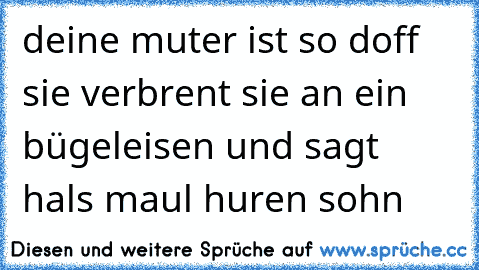 deine muter ist so doff sie verbrent sie an ein bügeleisen und sagt hals maul huren sohn

Diesen und weitere Sprüche auf www.sprüche.cc